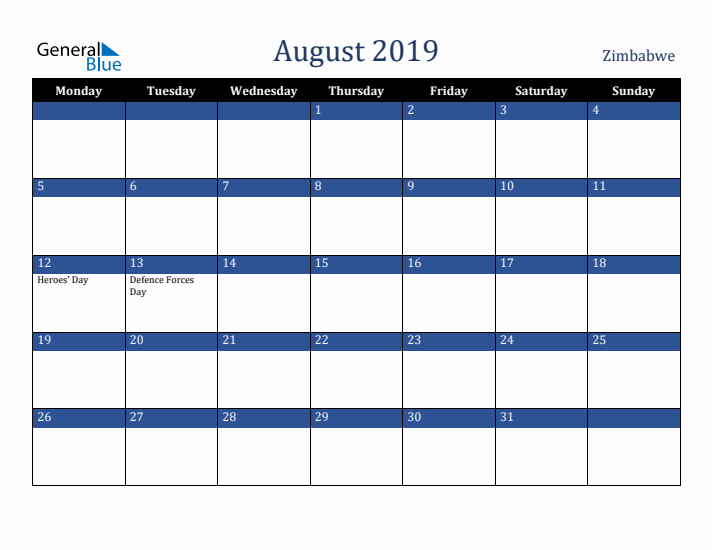 General Blue

August 2019

Zimbabwe

| Monday | Tuesday | Wednesday | Thursday | Friday | Saturday | Sunday |
|---|---|---|---|---|---|---|
| | | | 1 | 2 | 3 | 4 |
| 5 | 6 | 7 | 8 | 9 | 10 | 11 |
| 12 Heroes' Day | 13 Defence Forces Day | 14 | 15 | 16 | 17 | 18 |
| 19 | 20 | 21 | 22 | 23 | 24 | 25 |
| 26 | 27 | 28 | 29 | 30 | 31 | |